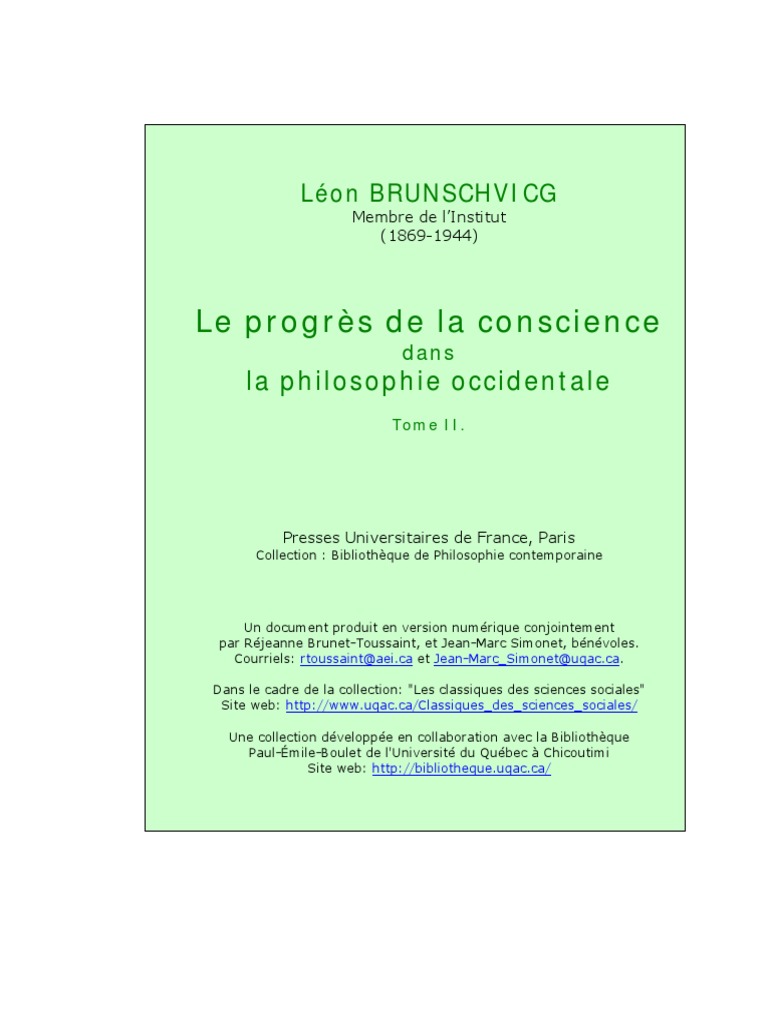 Léon BRUNSCHVICG
Membre de l'Institut
(1869-1944)

Le progrès de la conscience
dans
la philosophie occidentale

Tome II.

Presses Universitaires de France, Paris
Collection : Bibliothèque de Philosophie contemporaine

Un document produit en version numérique conjointement par Réjeanne Brunet-Toussaint, et Jean-Marc Simonet, bénévoles.
Courriels: rtoussaint@aei.ca et Jean-Marc_Simonet@uqac.ca.

Dans le cadre de la collection: "Les classiques des sciences sociales"
Site web: http://www.uqac.ca/Classiques_des_sciences_sociales/

Une collection développée en collaboration avec la Bibliothèque Paul-Émile-Boulet de l'Université du Québec à Chicoutimi
Site web: http://bibliotheque.uqac.ca/